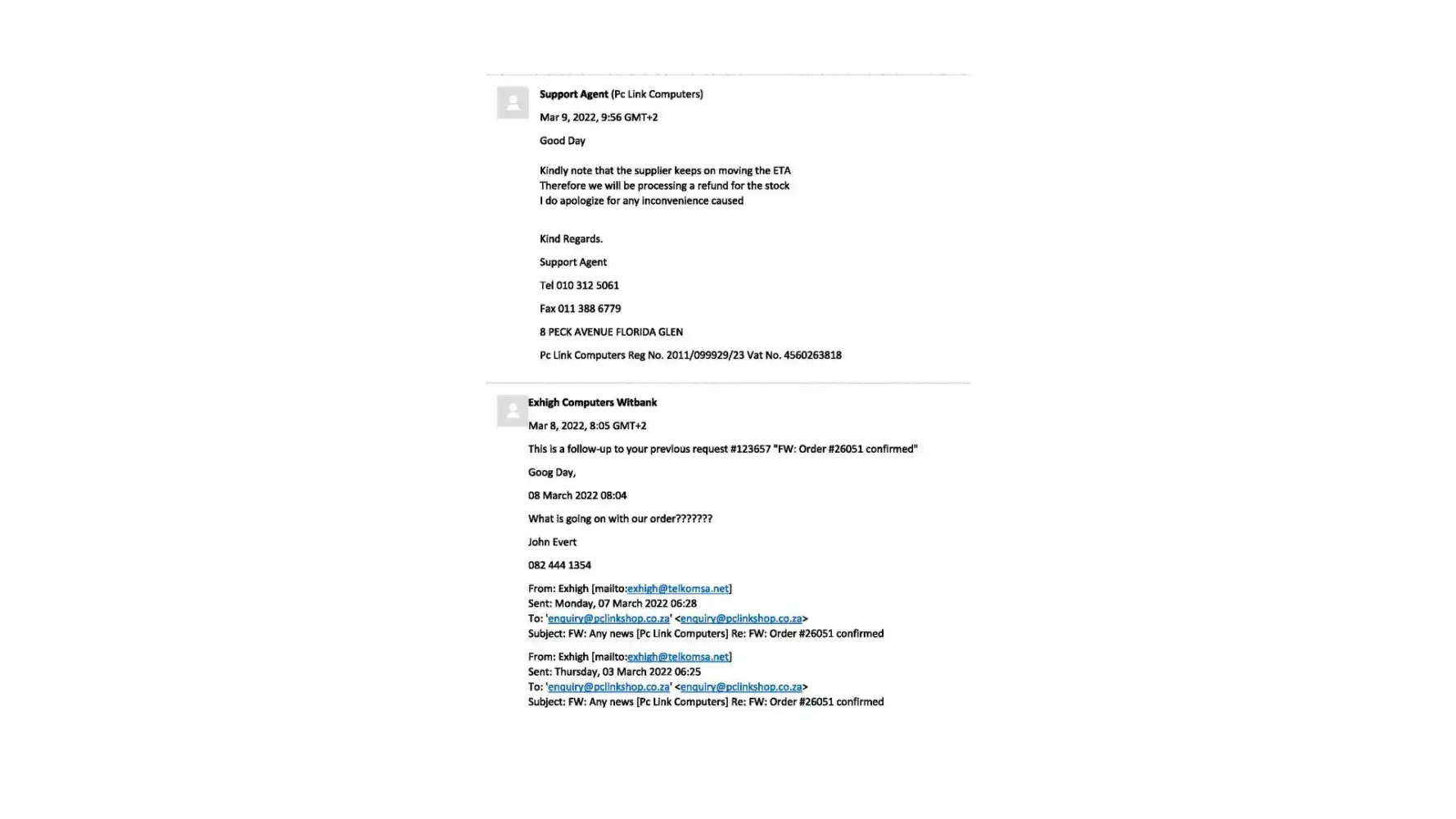 Support Agent (Pc Link Computers)

Mar 9, 2022, 9:56 GMT+2

Good Day

Kindly note that the supplier keeps on moving the ETA
Therefore we will be processing a refund for the stock
I do apologize for any inconvenience caused

Kind Regards.

Support Agent

Tel 010 312 5061

Fax 011 388 6779

8 PECK AVENUE FLORIDA GLEN

Pc Link Computers Reg No. 2011/099929/23 Vat No. 4560263818

Exhigh Computers Witbank

Mar 8, 2022, 8:05 GMT+2

This is a follow-up to your previous request #123657 "FW: Order #26051 confirmed"

Goog Day,

08 March 2022 08:04

What is going on with our order???????

John Evert

082 444 1354

From: Exhigh [mailto:exhigh@telkomsa.net]
Sent: Monday, 07 March 2022 06:28
To: 'enquiry@pclinkshop.co.za' <enquiry@pclinkshop.co.za>
Subject: FW: Any news [Pc Link Computers] Re: FW: Order #26051 confirmed

From: Exhigh [mailto:exhigh@telkomsa.net]
Sent: Thursday, 03 March 2022 06:25
To: 'enquiry@pclinkshop.co.za' <enquiry@pclinkshop.co.za>
Subject: FW: Any news [Pc Link Computers] Re: FW: Order #26051 confirmed